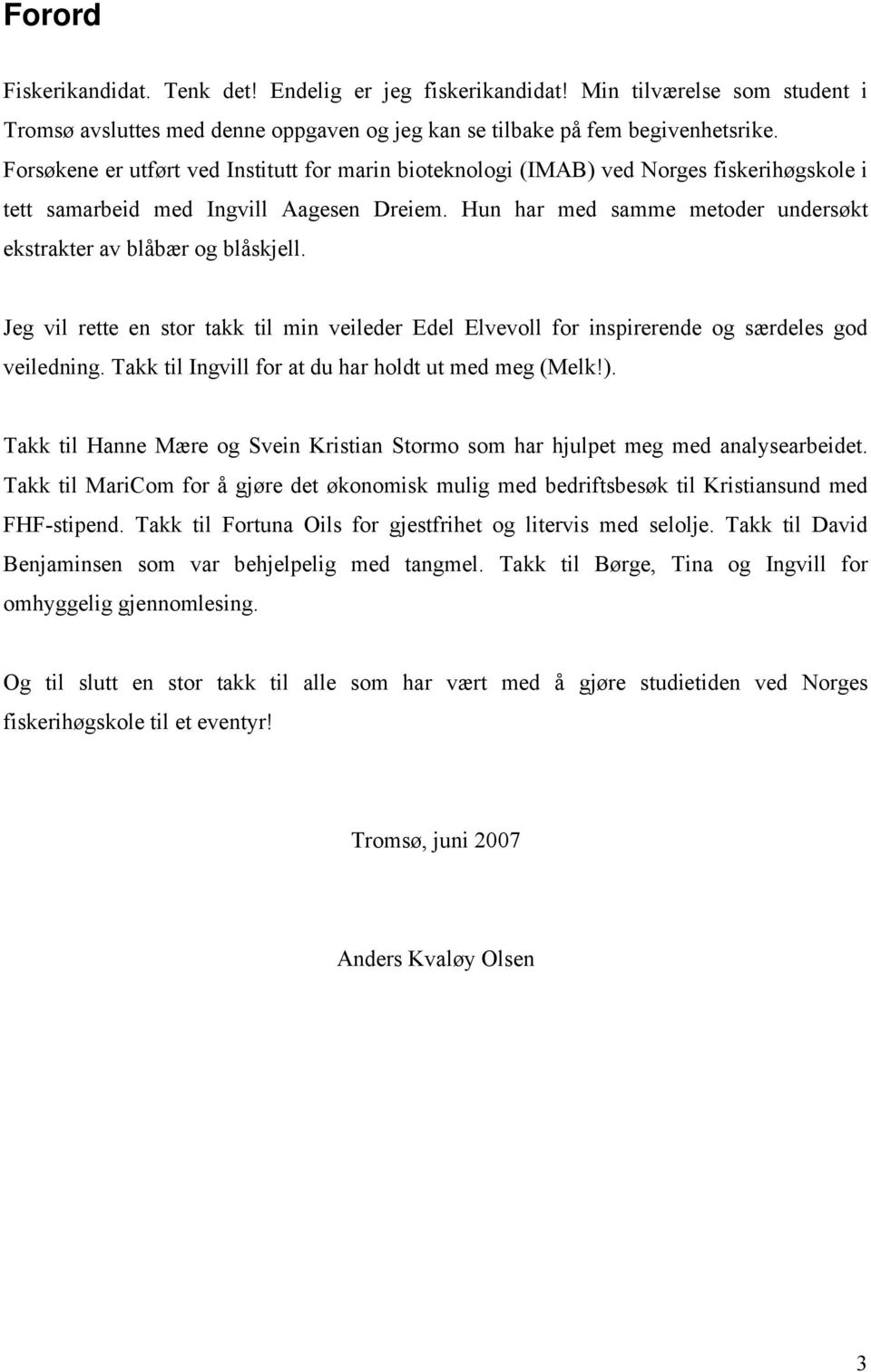 Forord

Fiskerikandidat. Tenk det! Endelig er jeg fiskerikandidat! Min tilværelse som student i Tromsø avsluttes med denne oppgaven og jeg kan se tilbake på fem begivenhetsrike. Forsøkene er utført ved Institutt for marin bioteknologi (IMAB) ved Norges fiskerihøgskole i tett samarbeid med Ingvill Aagesen Dreiem. Hun har med samme metoder undersøkt ekstrakter av blåbær og blåskjell.

Jeg vil rette en stor takk til min veileder Edel Elvevoll for inspirerende og særdeles god veiledning. Takk til Ingvill for at du har holdt ut med meg (Melk!).

Takk til Hanne Mære og Svein Kristian Stormo som har hjulpet meg med analysearbeidet. Takk til MariCom for å gjøre det økonomisk mulig med bedriftsbesøk til Kristiansund med FHF-stipend. Takk til Fortuna Oils for gjestfrihet og litervis med selolje. Takk til David Benjaminsen som var behjelpelig med tangmel. Takk til Børge, Tina og Ingvill for omhyggelig gjennomlesing.

Og til slutt en stor takk til alle som har vært med å gjøre studietiden ved Norges fiskerihøgskole til et eventyr!

Tromsø, juni 2007

Anders Kvaløy Olsen

3